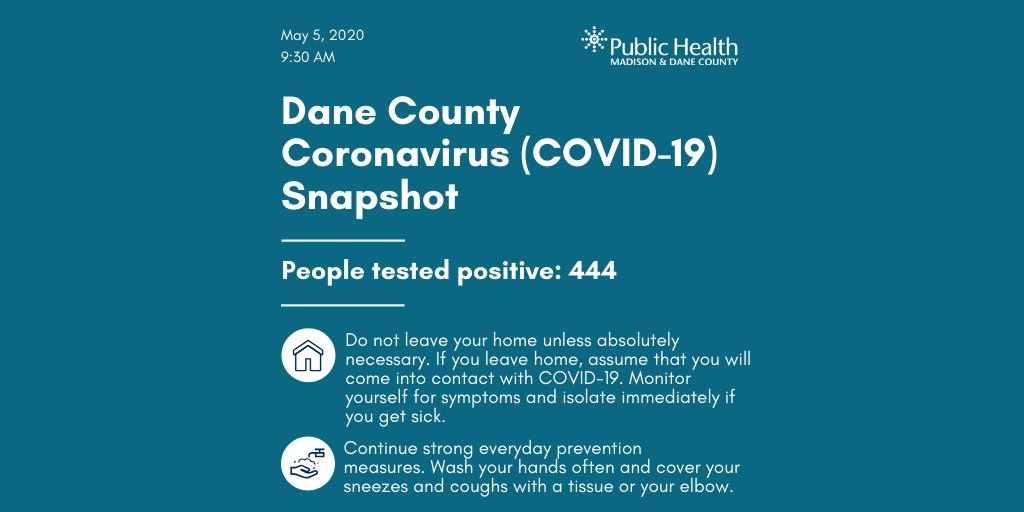 May 5, 2020
9:30 AM

Public Health
MADISON & DANE COUNTY

Dane County Coronavirus (COVID-19) Snapshot

People tested positive: 444

Do not leave your home unless absolutely necessary. If you leave home, assume that you will come into contact with COVID-19. Monitor yourself for symptoms and isolate immediately if you get sick.

Continue strong everyday prevention measures. Wash your hands often and cover your sneezes and coughs with a tissue or your elbow.